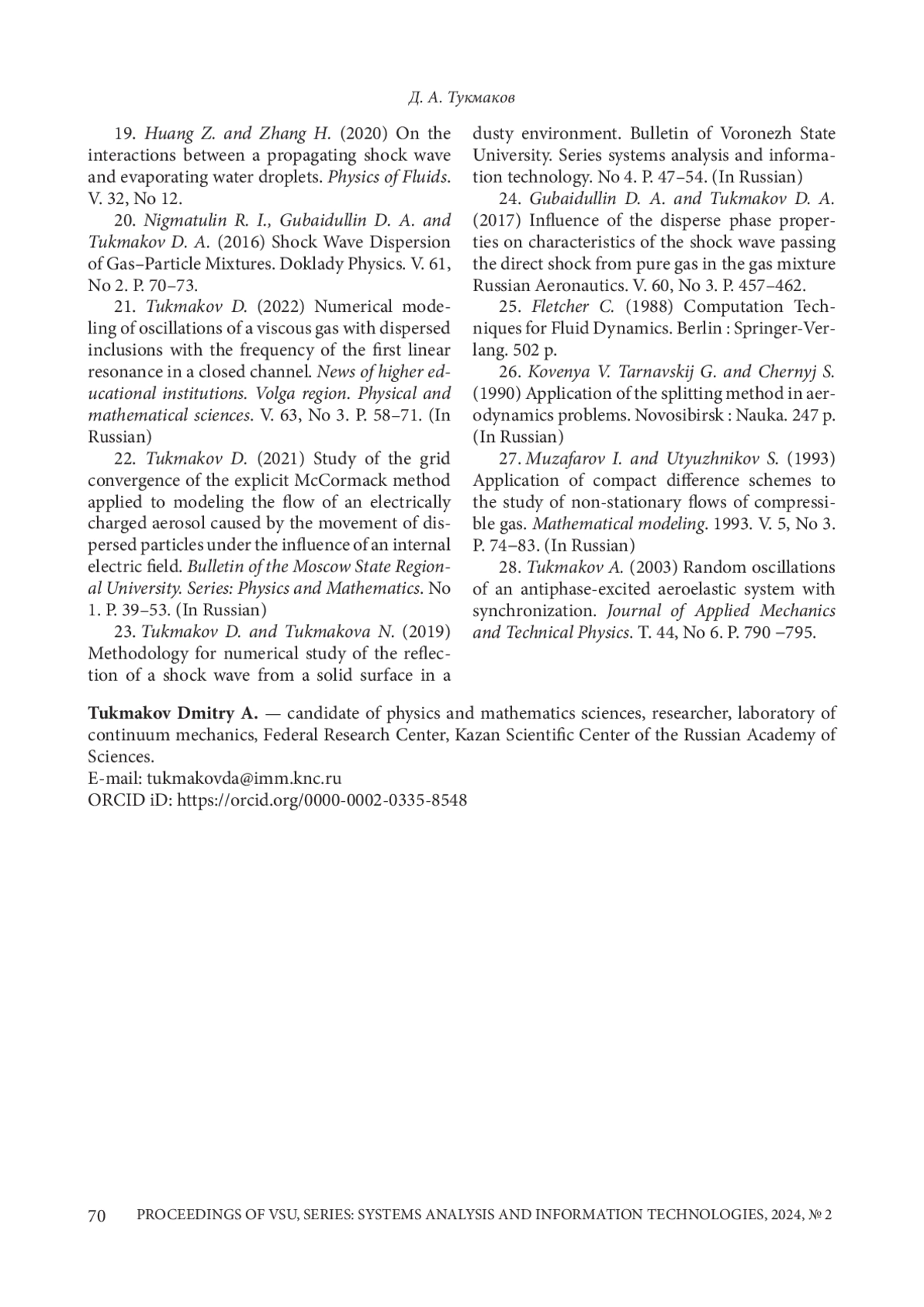 Д. А. Тукмаков

19. Huang Z. and Zhang H. (2020) On the interactions between a propagating shock wave and evaporating water droplets. Physics of Fluids. V. 32, No 12.

20. Nigmatulin R. I., Gubaidullin D. A. and Tukmakov D. A. (2016) Shock Wave Dispersion of Gas–Particle Mixtures. Doklady Physics. V. 61, No 2. P. 70–73.

21. Tukmakov D. (2022) Numerical modeling of oscillations of a viscous gas with dispersed inclusions with the frequency of the first linear resonance in a closed channel. News of higher educational institutions. Volga region. Physical and mathematical sciences. V. 63, No 3. P. 58–71. (In Russian)

22. Tukmakov D. (2021) Study of the grid convergence of the explicit McCormack method applied to modeling the flow of an electrically charged aerosol caused by the movement of dispersed particles under the influence of an internal electric field. Bulletin of the Moscow State Regional University. Series: Physics and Mathematics. No 1. P. 39–53. (In Russian)

23. Tukmakov D. and Tukmakova N. (2019) Methodology for numerical study of the reflection of a shock wave from a solid surface in a dusty environment. Bulletin of Voronezh State University. Series systems analysis and information technology. No 4. P. 47–54. (In Russian)

24. Gubaidullin D. A. and Tukmakov D. A. (2017) Influence of the disperse phase properties on characteristics of the shock wave passing the direct shock from pure gas in the gas mixture Russian Aeronautics. V. 60, No 3. P. 457–462.

25. Fletcher C. (1988) Computation Techniques for Fluid Dynamics. Berlin : Springer-Verlang. 502 p.

26. Kovenya V. Tarnavskij G. and Chernyj S. (1990) Application of the splitting method in aerodynamics problems. Novosibirsk : Nauka. 247 p. (In Russian)

27. Muzafarov I. and Utyuzhnikov S. (1993) Application of compact difference schemes to the study of non-stationary flows of compressible gas. Mathematical modeling. 1993. V. 5, No 3. P. 74–83. (In Russian)

28. Tukmakov A. (2003) Random oscillations of an antiphase-excited aeroelastic system with synchronization. Journal of Applied Mechanics and Technical Physics. T. 44, No 6. P. 790 –795.

Tukmakov Dmitry A. — candidate of physics and mathematics sciences, researcher, laboratory of continuum mechanics, Federal Research Center, Kazan Scientific Center of the Russian Academy of Sciences.
E-mail: tukmakovda@imm.knc.ru
ORCID iD: https://orcid.org/0000-0002-0335-8548

70 PROCEEDINGS OF VSU, SERIES: SYSTEMS ANALYSIS AND INFORMATION TECHNOLOGIES, 2024, № 2